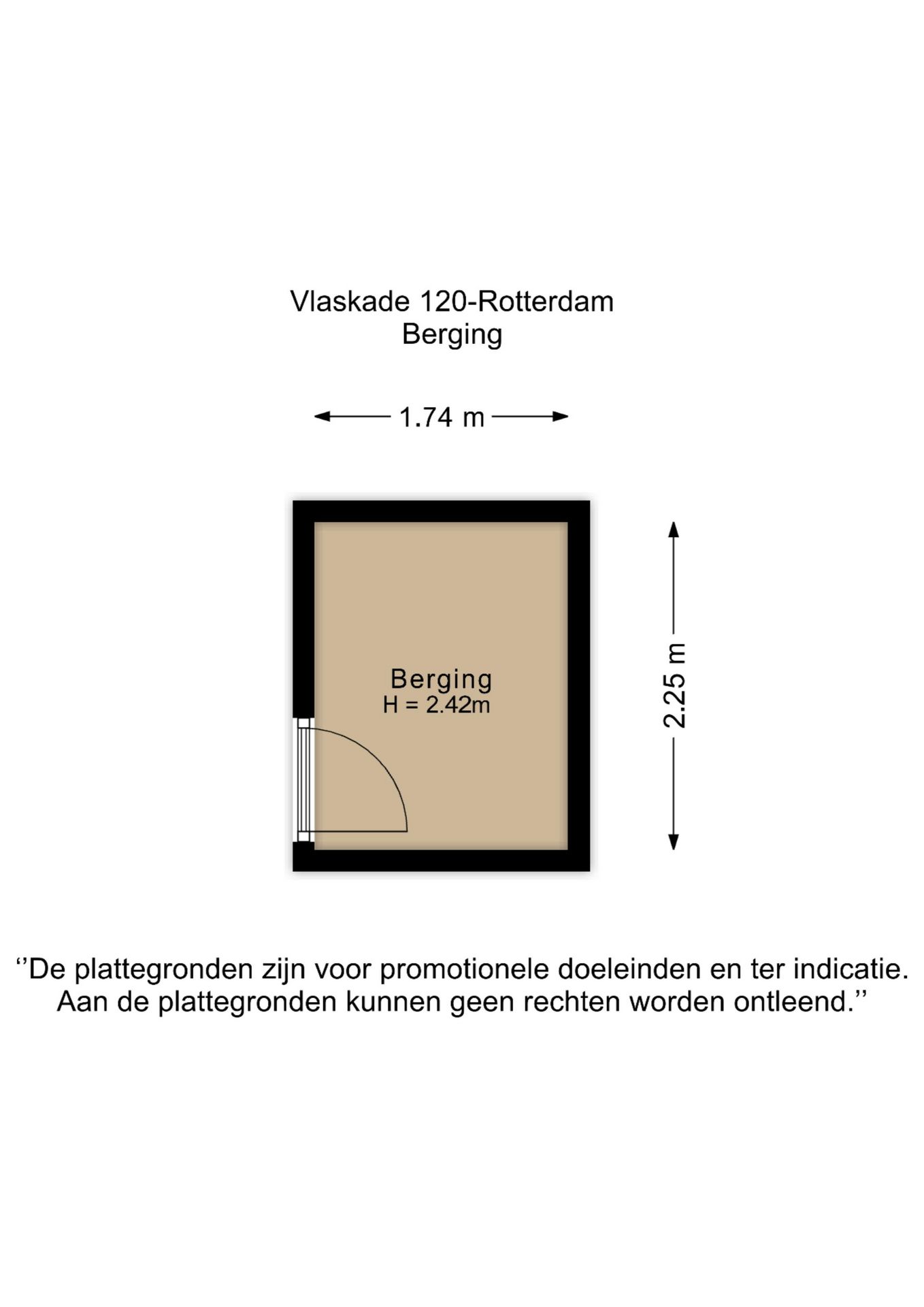 Vlaskade 120-Rotterdam
Berging

1.74 m

Berging
H = 2.42m

2.25 m

''De plattegronden zijn voor promotionele doeleinden en ter indicatie. Aan de plattegronden kunnen geen rechten worden ontleend.''